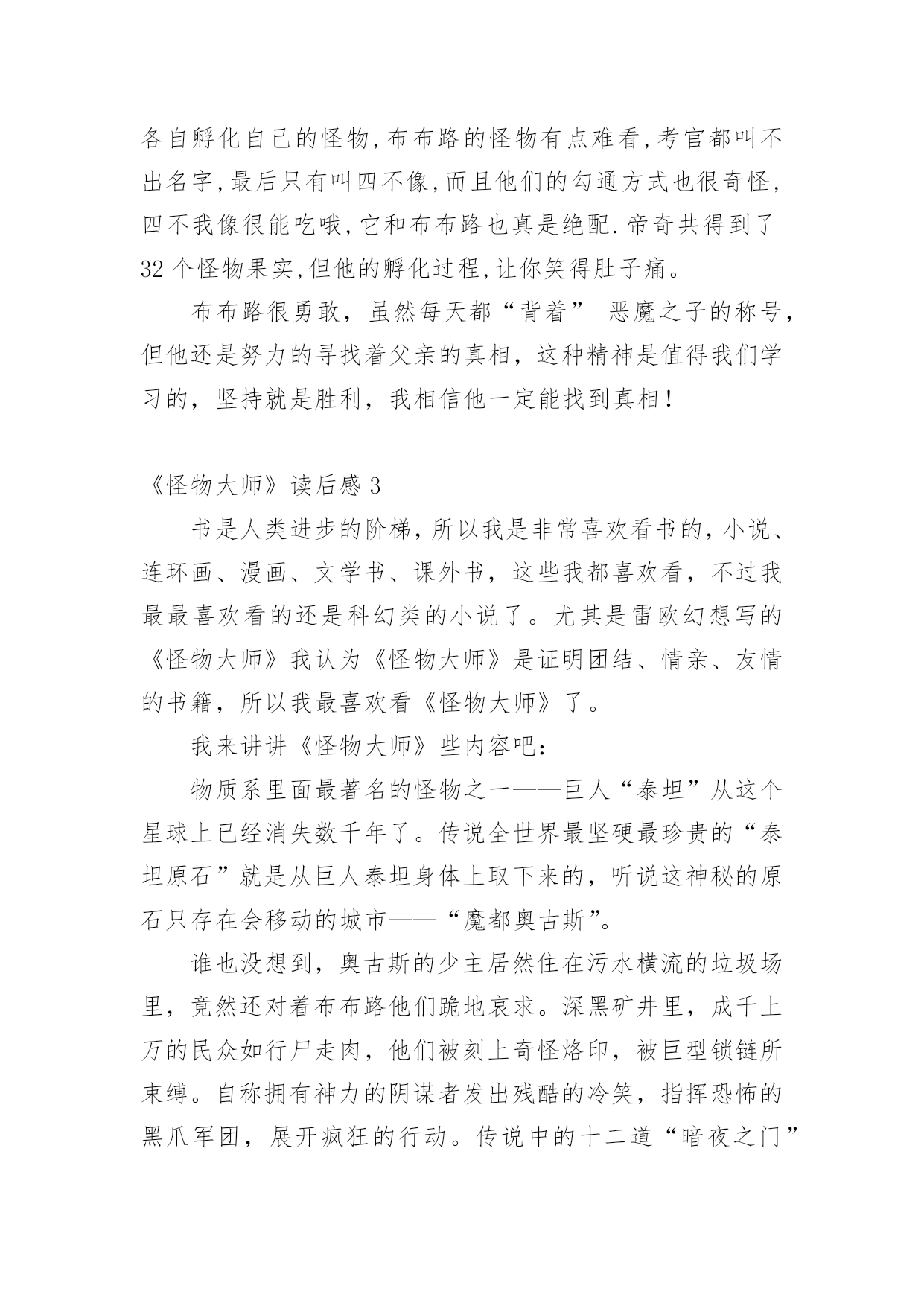 各自孵化自己的怪物,布布路的怪物有点难看,考官都叫不出名字,最后只有叫四不像,而且他们的勾通方式也很奇怪,四不我像很能吃哦,它和布布路也真是绝配.帝奇共得到了32个怪物果实,但他的孵化过程,让你笑得肚子痛。

布布路很勇敢，虽然每天都“背着” 恶魔之子的称号，但他还是努力的寻找着父亲的真相，这种精神是值得我们学习的，坚持就是胜利，我相信他一定能找到真相！

《怪物大师》读后感3

书是人类进步的阶梯，所以我是非常喜欢看书的，小说、连环画、漫画、文学书、课外书，这些我都喜欢看，不过我最最喜欢看的还是科幻类的小说了。尤其是雷欧幻想写的《怪物大师》我认为《怪物大师》是证明团结、情亲、友情的书籍，所以我最喜欢看《怪物大师》了。

我来讲讲《怪物大师》些内容吧：

物质系里面最著名的怪物之一——巨人“泰坦”从这个星球上已经消失数千年了。传说全世界最坚硬最珍贵的“泰坦原石”就是从巨人泰坦身体上取下来的，听说这神秘的原石只存在会移动的城市——“魔都奥古斯”。

谁也没想到，奥古斯的少主居然住在污水横流的垃圾场里，竟然还对着布布路他们跪地哀求。深黑矿井里，成千上万的民众如行尸走肉，他们被刻上奇怪烙印，被巨型锁链所束缚。自称拥有神力的阴谋者发出残酷的冷笑，指挥恐怖的黑爪军团，展开疯狂的行动。传说中的十二道“暗夜之门”